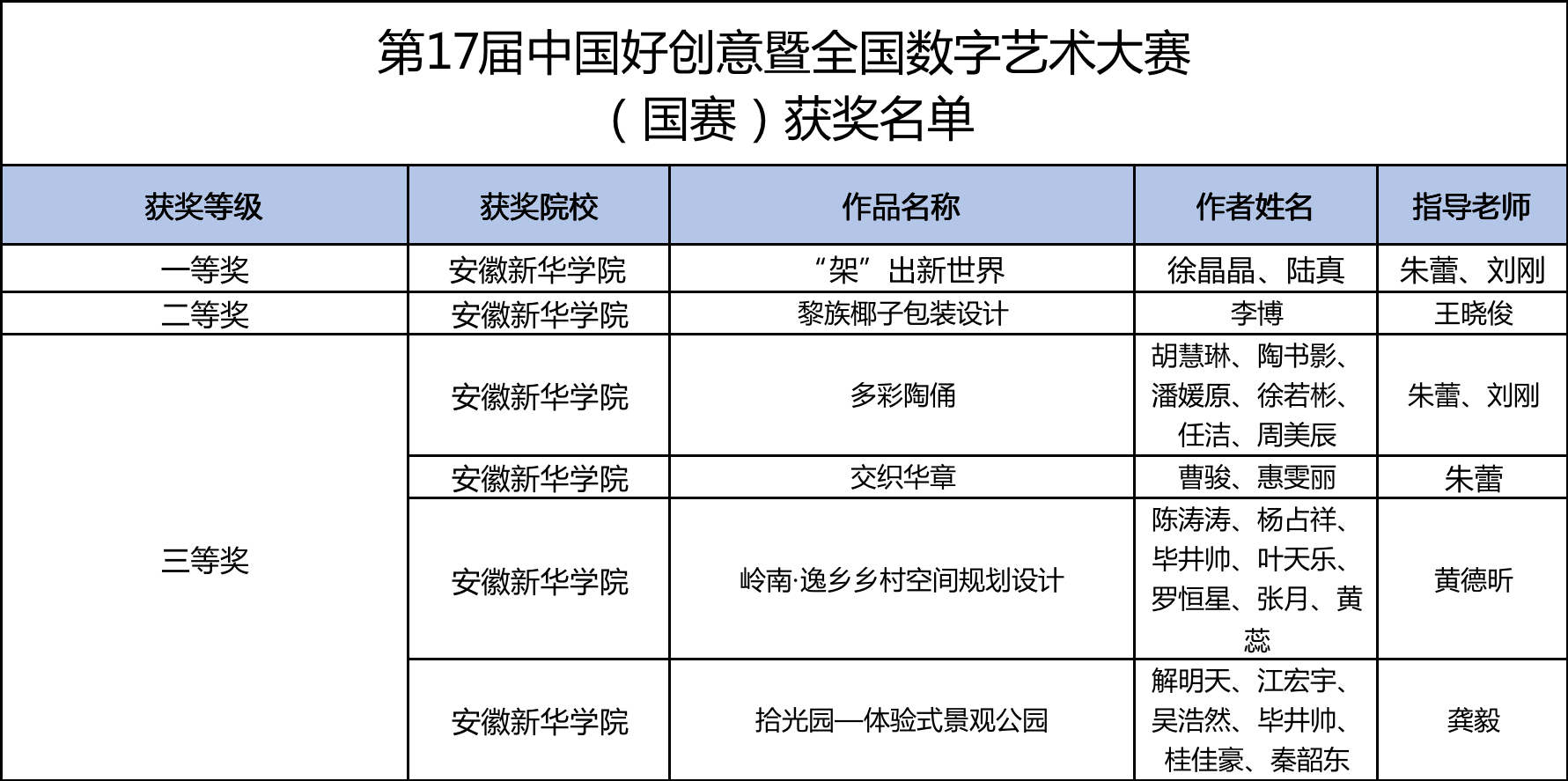 第17届中国好创意暨全国数字艺术大赛
（国赛）获奖名单

| 获奖等级 | 获奖院校 | 作品名称 | 作者姓名 | 指导老师 |
|---|---|---|---|---|
| 一等奖 | 安徽新华学院 | “架”出新世界 | 徐晶晶、陆真 | 朱蕾、刘刚 |
| 二等奖 | 安徽新华学院 | 黎族椰子包装设计 | 李博 | 王晓俊 |
| 三等奖 | 安徽新华学院 | 多彩陶俑 | 胡慧琳、陶书影、潘媛原、徐若彬、任洁、周美辰 | 朱蕾、刘刚 |
|  | 安徽新华学院 | 交织华章 | 曹骏、惠雯丽 | 朱蕾 |
|  | 安徽新华学院 | 岭南·逸乡乡村空间规划设计 | 陈涛涛、杨占祥、毕井帅、叶天乐、罗恒星、张月、黄蕊 | 黄德昕 |
|  | 安徽新华学院 | 拾光园—体验式景观公园 | 解明天、江宏宇、吴浩然、毕井帅、桂佳豪、秦韶东 | 龚毅 |